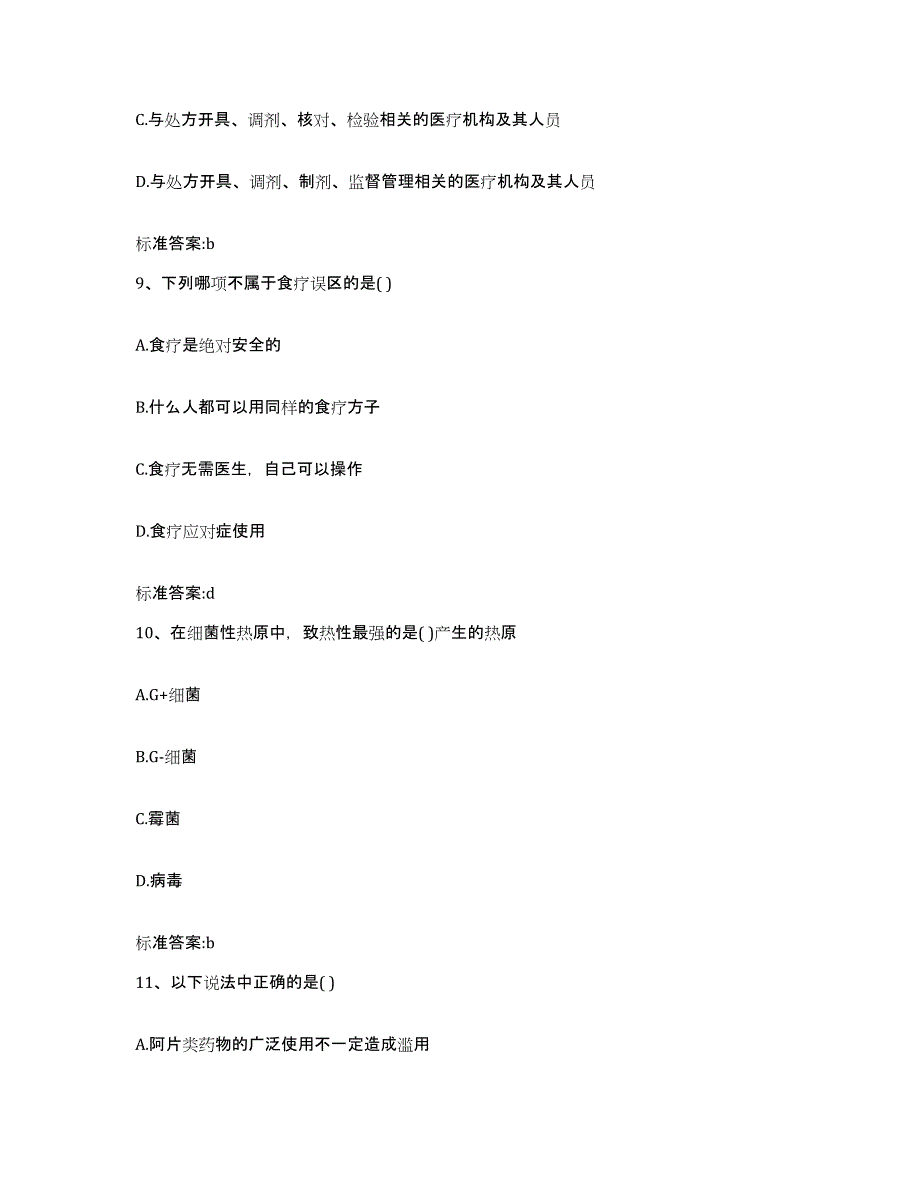 C.与处方开具、调剂、核对、检验相关的医疗机构及其人员

D.与处方开具、调剂、制剂、监督管理相关的医疗机构及其人员

标准答案:b

9、下列哪项不属于食疗误区的是( )

A.食疗是绝对安全的

B.什么人都可以用同样的食疗方子

C.食疗无需医生，自己可以操作

D.食疗应对症使用

标准答案:d

10、在细菌性热原中，致热性最强的是( )产生的热原

A.G+细菌

B.G-细菌

C.霉菌

D.病毒

标准答案:b

11、以下说法中正确的是( )

A.阿片类药物的广泛使用不一定造成滥用